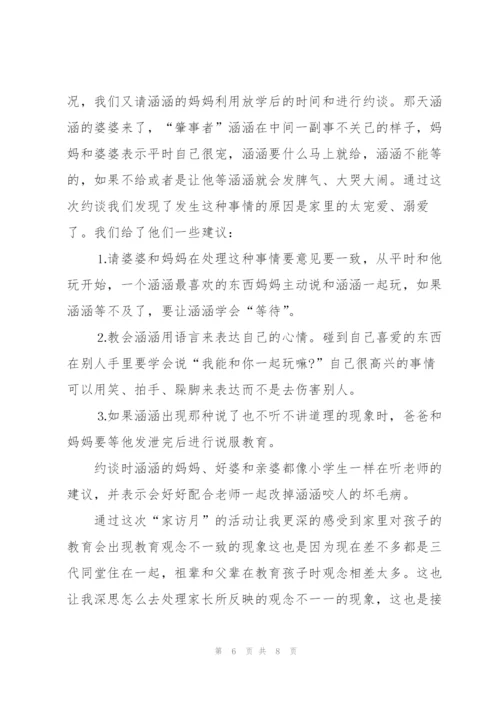 况，我们又请涵涵的妈妈利用放学后的时间和进行约谈。那天涵涵的婆婆来了，“肇事者”涵涵在中间一副事不关己的样子，妈妈和婆婆表示平时自己很宠，涵涵要什么马上就给，涵涵不能等的，如果不给或者是让他等涵涵就会发脾气、大哭大闹。通过这次约谈我们发现了发生这种事情的原因是家里的太宠爱、溺爱了。我们给了他们一些建议：

1.请婆婆和妈妈在处理这种事情要意见要一致，从平时和他玩开始，一个涵涵最喜欢的东西妈妈主动说和涵涵一起玩，如果涵涵等不及了，要让涵涵学会“等待”。

2.教会涵涵用语言来表达自己的心情。碰到自己喜爱的东西在别人手里要学会说“我能和你一起玩嘛?”自己很高兴的事情可以用笑、拍手、跺脚来表达而不是去伤害别人。

3.如果涵涵出现那种说了也不听不讲道理的现象时，爸爸和妈妈要等他发泄完后进行说服教育。

约谈时涵涵的妈妈、好婆和亲婆都像小学生一样在听老师的建议，并表示会好好配合老师一起改掉涵涵咬人的坏毛病。

通过这次“家访月”的活动让我更深的感受到家里对孩子的教育会出现教育观念不一致的现象这也是因为现在差不多都是三代同堂住在一起，祖辈和父辈在教育孩子时观念相差太多。这也让我深思怎么去处理家长所反映的观念不一一的现象，这也是接

第 6 页 共 8 页